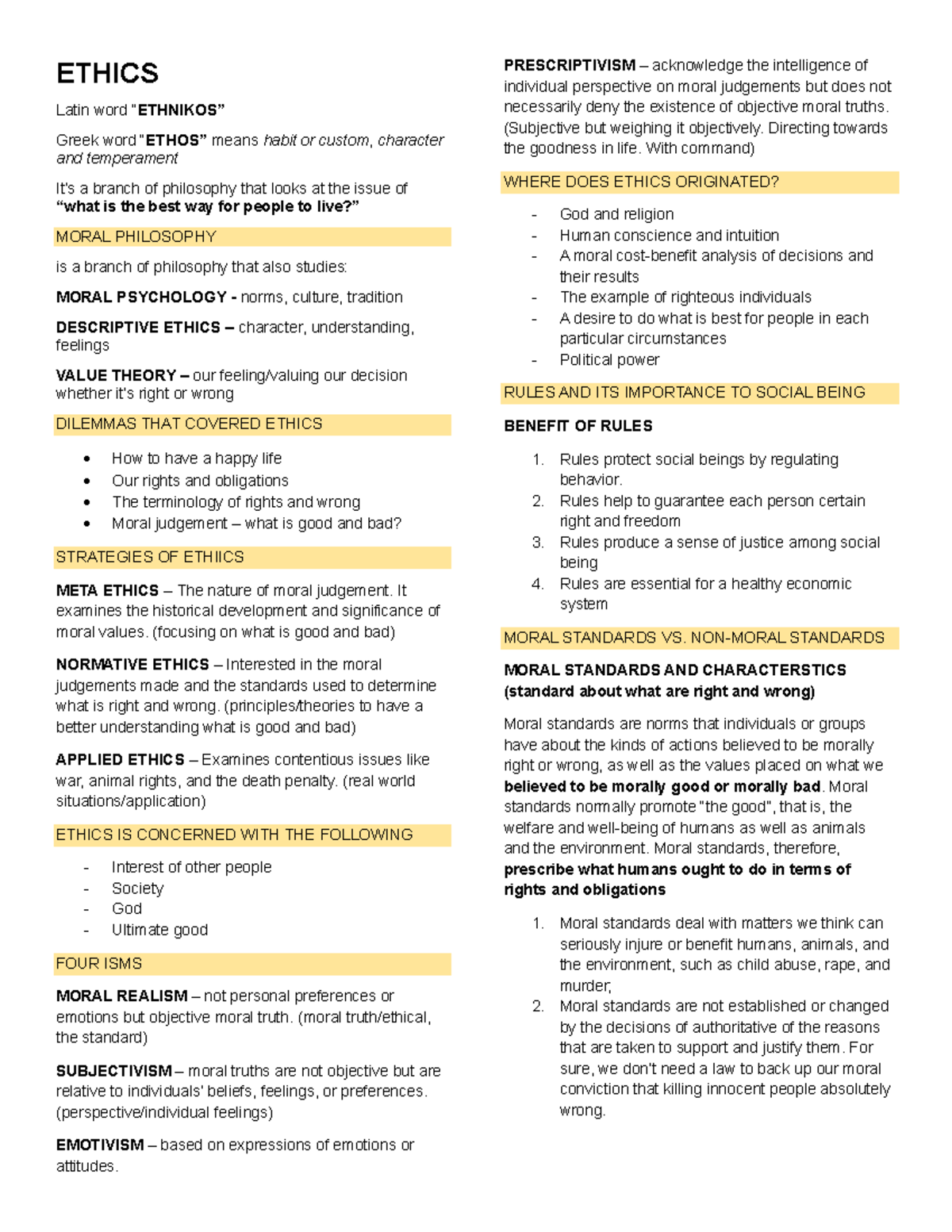 ETHICS

Latin word "ETHNIKOS"

Greek word "ETHOS" means habit or custom, character and temperament

It's a branch of philosophy that looks at the issue of "what is the best way for people to live?"

MORAL PHILOSOPHY

is a branch of philosophy that also studies:

MORAL PSYCHOLOGY - norms, culture, tradition

DESCRIPTIVE ETHICS – character, understanding, feelings

VALUE THEORY – our feeling/valuing our decision whether it's right or wrong

DILEMMAS THAT COVERED ETHICS

• How to have a happy life
• Our rights and obligations
• The terminology of rights and wrong
• Moral judgement – what is good and bad?

STRATEGIES OF ETHIICS

META ETHICS – The nature of moral judgement. It examines the historical development and significance of moral values. (focusing on what is good and bad)

NORMATIVE ETHICS – Interested in the moral judgements made and the standards used to determine what is right and wrong. (principles/theories to have a better understanding what is good and bad)

APPLIED ETHICS – Examines contentious issues like war, animal rights, and the death penalty. (real world situations/application)

ETHICS IS CONCERNED WITH THE FOLLOWING

- Interest of other people
- Society
- God
- Ultimate good

FOUR ISMS

MORAL REALISM – not personal preferences or emotions but objective moral truth. (moral truth/ethical, the standard)

SUBJECTIVISM – moral truths are not objective but are relative to individuals' beliefs, feelings, or preferences. (perspective/individual feelings)

EMOTIVISM – based on expressions of emotions or attitudes.

PRESCRIPTIVISM – acknowledge the intelligence of individual perspective on moral judgements but does not necessarily deny the existence of objective moral truths. (Subjective but weighing it objectively. Directing towards the goodness in life. With command)

WHERE DOES ETHICS ORIGINATED?

- God and religion
- Human conscience and intuition
- A moral cost-benefit analysis of decisions and their results
- The example of righteous individuals
- A desire to do what is best for people in each particular circumstances
- Political power

RULES AND ITS IMPORTANCE TO SOCIAL BEING

BENEFIT OF RULES

1. Rules protect social beings by regulating behavior.
2. Rules help to guarantee each person certain right and freedom
3. Rules produce a sense of justice among social being
4. Rules are essential for a healthy economic system

MORAL STANDARDS VS. NON-MORAL STANDARDS

MORAL STANDARDS AND CHARACTERSTICS (standard about what are right and wrong)

Moral standards are norms that individuals or groups have about the kinds of actions believed to be morally right or wrong, as well as the values placed on what we believed to be morally good or morally bad. Moral standards normally promote "the good", that is, the welfare and well-being of humans as well as animals and the environment. Moral standards, therefore, prescribe what humans ought to do in terms of rights and obligations

1. Moral standards deal with matters we think can seriously injure or benefit humans, animals, and the environment, such as child abuse, rape, and murder;
2. Moral standards are not established or changed by the decisions of authoritative of the reasons that are taken to support and justify them. For sure, we don't need a law to back up our moral conviction that killing innocent people absolutely wrong.